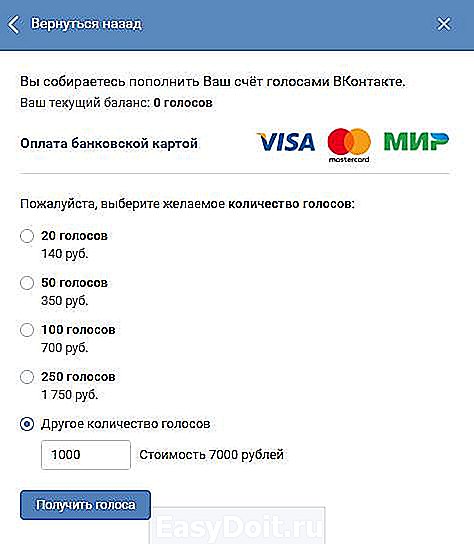 Вернуться нааад

Вы собираетесь пополнить Ваш счёт голосами ВКонтакте.
Ваш текущий баланс: 0 голосов

Оплата банковской картой

VISA mastercard МИР

Пожалуйста, выберите желаемое количество голосов:

20 голосов
140 руб.

50 голосов
350 руб.

100 голосов
700 руб.

250 голосов
1 750 руб.

Другое количество голосов

1000 Стоимость 7000 рублей

Получить голоса

EasyDoit.ru